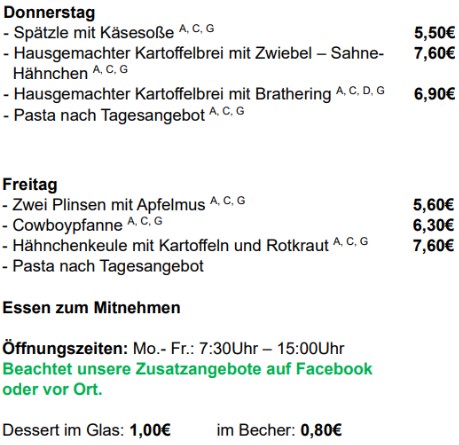 Donnerstag
- Spätzle mit Käsesoße $^{A, C, G}$ 5,50€
- Hausgemachter Kartoffelbrei mit Zwiebel – Sahne-Hähnchen $^{A, C, G}$ 7,60€
- Hausgemachter Kartoffelbrei mit Brathering $^{A, C, D, G}$ 6,90€
- Pasta nach Tagesangebot $^{A, C, G}$

Freitag
- Zwei Plinsen mit Apfelmus $^{A, C, G}$ 5,60€
- Cowboypfanne $^{A, C, G}$ 6,30€
- Hähnchenkeule mit Kartoffeln und Rotkraut $^{A, C, G}$ 7,60€
- Pasta nach Tagesangebot

Essen zum Mitnehmen

Öffnungszeiten: Mo.- Fr.: 7:30Uhr – 15:00Uhr
Beachtet unsere Zusatzangebote auf Facebook oder vor Ort.

Dessert im Glas: 1,00€ im Becher: 0,80€